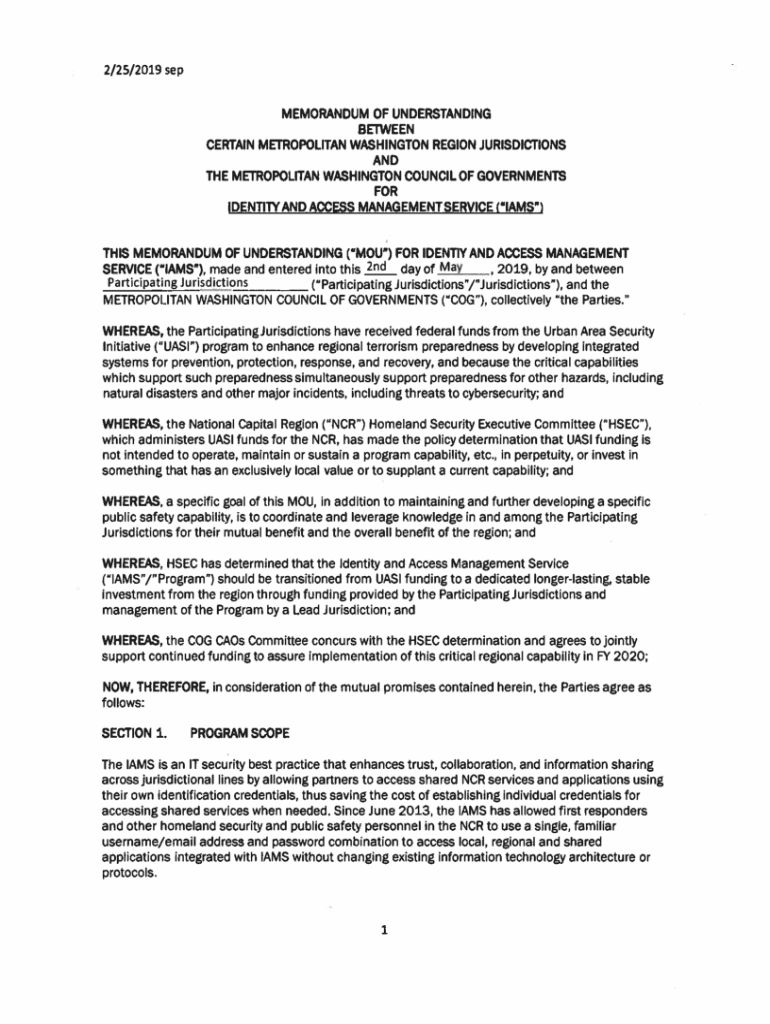 2/25/2019 sep

MEMORANDUM OF UNDERSTANDING
BETWEEN
CERTAIN METROPOLITAN WASHINGTON REGION JURISDICTIONS
AND
THE METROPOLITAN WASHINGTON COUNCIL OF GOVERNMENTS
FOR
IDENTITY AND ACCESS MANAGEMENT SERVICE ("IAMS")

THIS MEMORANDUM OF UNDERSTANDING ("MOU") FOR IDENTITY AND ACCESS MANAGEMENT SERVICE ("IAMS"), made and entered into this 2nd day of May, 2019, by and between Participating Jurisdictions ("Participating Jurisdictions"/"Jurisdictions"), and the METROPOLITAN WASHINGTON COUNCIL OF GOVERNMENTS ("COG"), collectively "the Parties."

WHEREAS, the Participating Jurisdictions have received federal funds from the Urban Area Security Initiative ("UASI") program to enhance regional terrorism preparedness by developing integrated systems for prevention, protection, response, and recovery, and because the critical capabilities which support such preparedness simultaneously support preparedness for other hazards, including natural disasters and other major incidents, including threats to cybersecurity; and

WHEREAS, the National Capital Region ("NCR") Homeland Security Executive Committee ("HSEC"), which administers UASI funds for the NCR, has made the policy determination that UASI funding is not intended to operate, maintain or sustain a program capability, etc., in perpetuity, or invest in something that has an exclusively local value or to supplant a current capability; and

WHEREAS, a specific goal of this MOU, in addition to maintaining and further developing a specific public safety capability, is to coordinate and leverage knowledge in and among the Participating Jurisdictions for their mutual benefit and the overall benefit of the region; and

WHEREAS, HSEC has determined that the Identity and Access Management Service ("IAMS"/"Program") should be transitioned from UASI funding to a dedicated longer-lasting, stable investment from the region through funding provided by the Participating Jurisdictions and management of the Program by a Lead Jurisdiction; and

WHEREAS, the COG CAOs Committee concurs with the HSEC determination and agrees to jointly support continued funding to assure implementation of this critical regional capability in FY 2020;

NOW, THEREFORE, in consideration of the mutual promises contained herein, the Parties agree as follows:

SECTION 1. PROGRAM SCOPE

The IAMS is an IT security best practice that enhances trust, collaboration, and information sharing across jurisdictional lines by allowing partners to access shared NCR services and applications using their own identification credentials, thus saving the cost of establishing individual credentials for accessing shared services when needed. Since June 2013, the IAMS has allowed first responders and other homeland security and public safety personnel in the NCR to use a single, familiar username/email address and password combination to access local, regional and shared applications integrated with IAMS without changing existing information technology architecture or protocols.

1